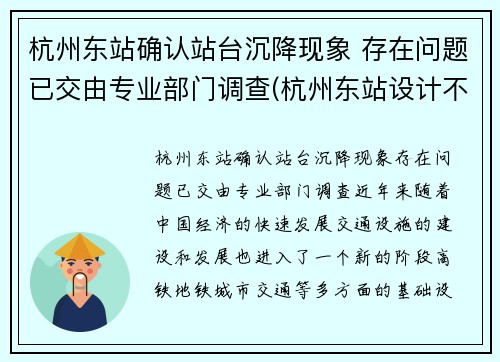 杭州东站确认站台沉降现象 存在问题已交由专业部门调查(杭州东站设计不

杭州东站确认站台沉降现象存在问题已交由专业部门调查近年来随着中国经济的快速发展交通设施的建设和发展也进入了一个新的阶段高铁地铁城市交通等多方面的基础设